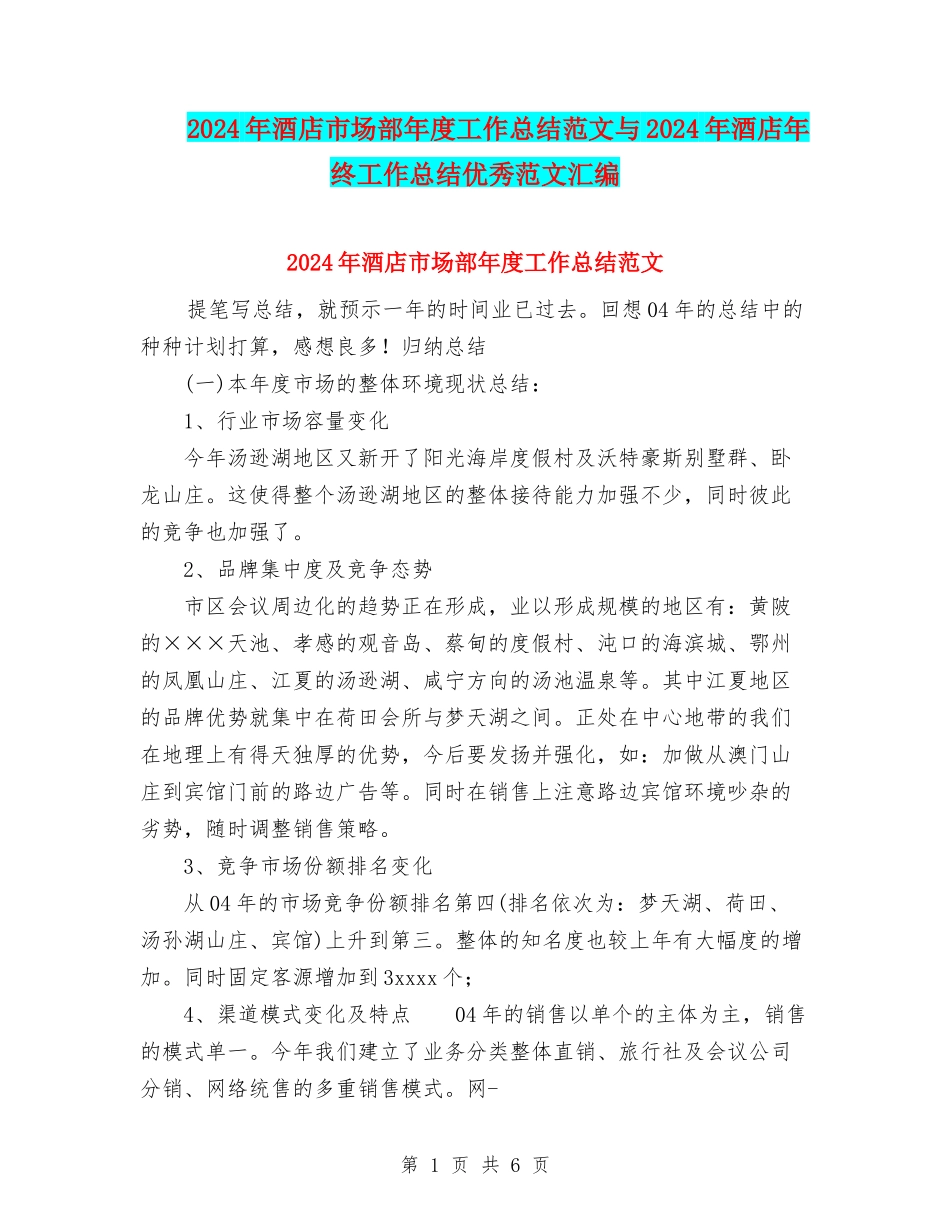 2024年酒店市场部年度工作总结范文与2024年酒店年终工作总结优秀范文汇编

2024年酒店市场部年度工作总结范文

提笔写总结，就预示一年的时间业已过去。回想04年的总结中的种种计划打算，感想良多！归纳总结

(一)本年度市场的整体环境现状总结：

1、行业市场容量变化

今年汤逊湖地区又新开了阳光海岸度假村及沃特豪斯别墅群、卧龙山庄。这使得整个汤逊湖地区的整体接待能力加强不少，同时彼此的竞争也加强了。

2、品牌集中度及竞争态势

市区会议周边化的趋势正在形成，业以形成规模的地区有：黄陂的×××天池、孝感的观音岛、蔡甸的度假村、沌口的海滨城、鄂州的凤凰山庄、江夏的汤逊湖、咸宁方向的汤池温泉等。其中江夏地区的品牌优势就集中在荷田会所与梦天湖之间。正处在中心地带的我们在地理上有得天独厚的优势，今后要发扬并强化，如：加做从澳门山庄到宾馆门前的路边广告等。同时在销售上注意路边宾馆环境吵杂的劣势，随时调整销售策略。

3、竞争市场份额排名变化

从04年的市场竞争份额排名第四(排名依次为：梦天湖、荷田、汤孙湖山庄、宾馆)上升到第三。整体的知名度也较上年有大幅度的增加。同时固定客源增加到3xxxx个；

4、渠道模式变化及特点　　04年的销售以单个的主体为主，销售的模式单一。今年我们建立了业务分类整体直销、旅行社及会议公司分销、网络统售的多重销售模式。网-

第 1 页 共 6 页